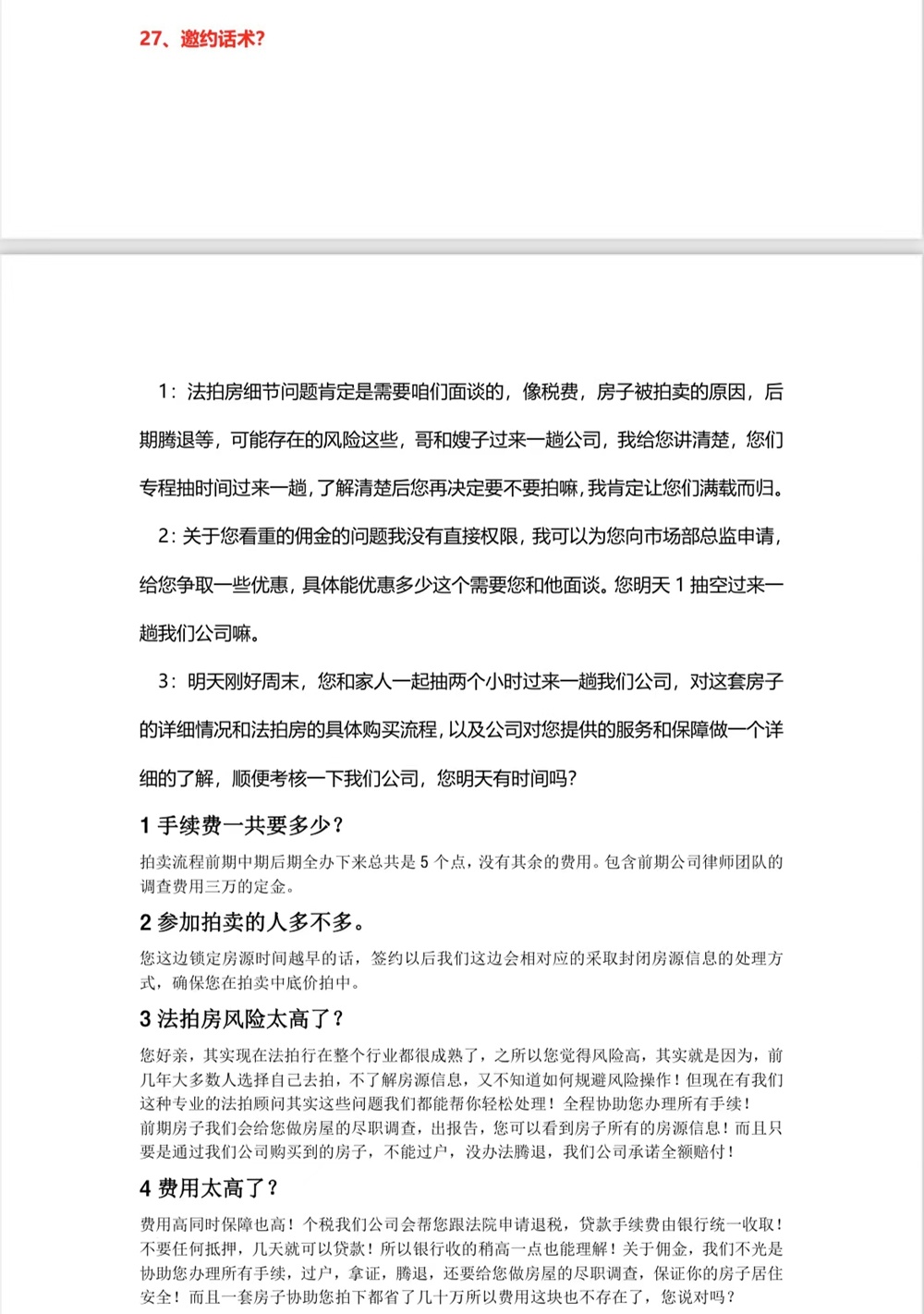 27、邀约话术?

1：法拍房细节问题肯定是需要咱们面谈的，像税费，房子被拍卖的原因，后期腾退等，可能存在的风险这些，哥和嫂子过来一趟公司，我给您讲清楚，您们专程抽时间过来一趟，了解清楚后您再决定要不要拍嘛，我肯定让您们满载而归。

2：关于您看重的佣金的问题我没有直接权限，我可以为您向市场部总监申请，给您争取一些优惠，具体能优惠多少这个需要您和他面谈。您明天 1 抽空过来一趟我们公司嘛。

3：明天刚好周末，您和家人一起抽两个小时过来一趟我们公司，对这套房子的详细情况和法拍房的具体购买流程，以及公司对您提供的服务和保障做一个详细的了解，顺便考核一下我们公司，您明天有时间吗?

1 手续费一共要多少？

拍卖流程前期中期后期全办下来总共是 5 个点，没有其余的费用。包含前期公司律师团队的调查费用三万的定金。

2 参加拍卖的人多不多。

您这边锁定房源时间越早的话，签约以后我们这边会相对应的采取封闭房源信息的处理方式，确保您在拍卖中底价拍中。

3 法拍房风险太高了？

您好亲，其实现在法拍行在整个行业都很成熟了，之所以您觉得风险高，其实就是因为，前几年大多数人选择自己去拍，不了解房源信息，又不知道如何规避风险操作！但现在有我们这种专业的法拍顾问其实这些问题我们都能帮你轻松处理！全程协助您办理所有手续！
前期房子我们会给您做房屋的尽职调查，出报告，您可以看到房子所有的房源信息！而且只要是通过我们公司购买到的房子，不能过户，没办法腾退，我们公司承诺全额赔付！

4 费用太高了？

费用高同时保障也高！个税我们公司会帮您跟法院申请退税，贷款手续费由银行统一收取！不要任何抵押，几天就可以贷款！所以银行收的稍高一点也能理解！关于佣金，我们不光是协助您办理所有手续，过户，拿证，腾退，还要给您做房屋的尽职调查，保证你的房子居住安全！而且一套房子协助您拍下都省了几十万所以费用这块也不存在了，您说对吗？